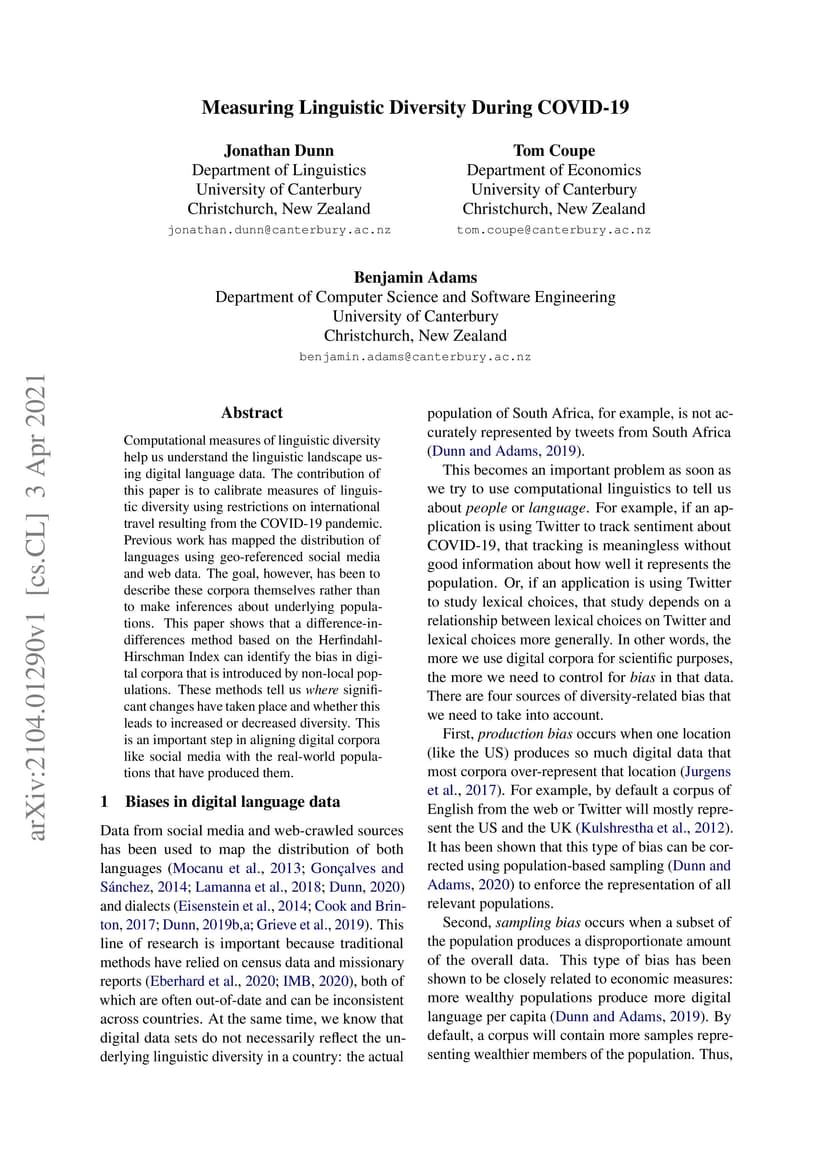 Measuring Linguistic Diversity During COVID-19

Jonathan Dunn
Department of Linguistics
University of Canterbury
Christchurch, New Zealand
jonathan.dunn@canterbury.ac.nz

Tom Coupe
Department of Economics
University of Canterbury
Christchurch, New Zealand
tom.coupe@canterbury.ac.nz

Benjamin Adams
Department of Computer Science and Software Engineering
University of Canterbury
Christchurch, New Zealand
benjamin.adams@canterbury.ac.nz

arXiv:2104.01290v1 [cs.CL] 3 Apr 2021

Abstract

Computational measures of linguistic diversity help us understand the linguistic landscape using digital language data. The contribution of this paper is to calibrate measures of linguistic diversity using restrictions on international travel resulting from the COVID-19 pandemic. Previous work has mapped the distribution of languages using geo-referenced social media and web data. The goal, however, has been to describe these corpora themselves rather than to make inferences about underlying populations. This paper shows that a difference-in-differences method based on the Herfindahl-Hirschman Index can identify the bias in digital corpora that is introduced by non-local populations. These methods tell us where significant changes have taken place and whether this leads to increased or decreased diversity. This is an important step in aligning digital corpora like social media with the real-world populations that have produced them.

1 Biases in digital language data

Data from social media and web-crawled sources has been used to map the distribution of both languages (Mocanu et al., 2013; Gonçalves and Sánchez, 2014; Lamanna et al., 2018; Dunn, 2020) and dialects (Eisenstein et al., 2014; Cook and Brinton, 2017; Dunn, 2019b,a; Grieve et al., 2019). This line of research is important because traditional methods have relied on census data and missionary reports (Eberhard et al., 2020; IMB, 2020), both of which are often out-of-date and can be inconsistent across countries. At the same time, we know that digital data sets do not necessarily reflect the underlying linguistic diversity in a country: the actual population of South Africa, for example, is not accurately represented by tweets from South Africa (Dunn and Adams, 2019).

This becomes an important problem as soon as we try to use computational linguistics to tell us about people or language. For example, if an application is using Twitter to track sentiment about COVID-19, that tracking is meaningless without good information about how well it represents the population. Or, if an application is using Twitter to study lexical choices, that study depends on a relationship between lexical choices on Twitter and lexical choices more generally. In other words, the more we use digital corpora for scientific purposes, the more we need to control for bias in that data. There are four sources of diversity-related bias that we need to take into account.

First, production bias occurs when one location (like the US) produces so much digital data that most corpora over-represent that location (Jurgens et al., 2017). For example, by default a corpus of English from the web or Twitter will mostly represent the US and the UK (Kulshrestha et al., 2012). It has been shown that this type of bias can be corrected using population-based sampling (Dunn and Adams, 2020) to enforce the representation of all relevant populations.

Second, sampling bias occurs when a subset of the population produces a disproportionate amount of the overall data. This type of bias has been shown to be closely related to economic measures: more wealthy populations produce more digital language per capita (Dunn and Adams, 2019). By default, a corpus will contain more samples representing wealthier members of the population. Thus,